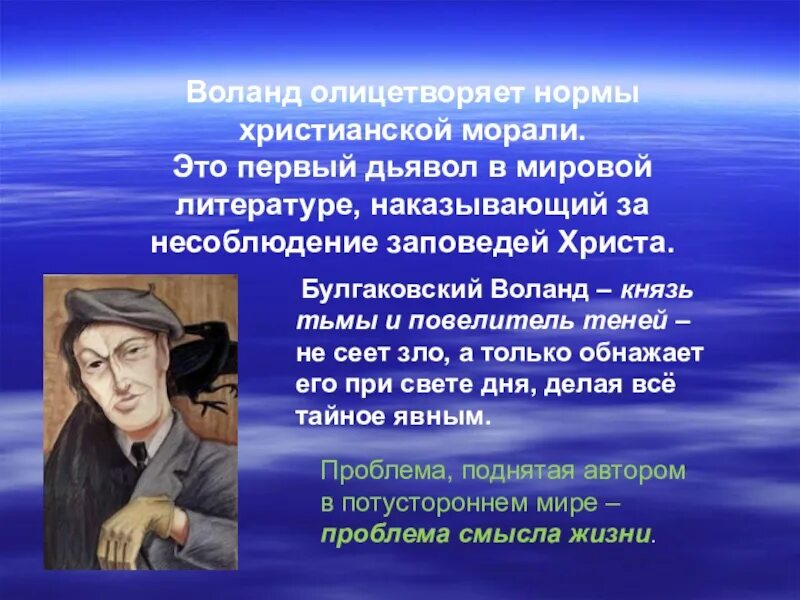 Воланд олицетворяет нормы христианской морали.
Это первый дьявол в мировой литературе, наказывающий за несоблюдение заповедей Христа.

Булгаковский Воланд – князь тьмы и повелитель теней – не сеет зло, а только обнажает его при свете дня, делая всё тайное явным.

Проблема, поднятая автором в потустороннем мире – проблема смысла жизни.